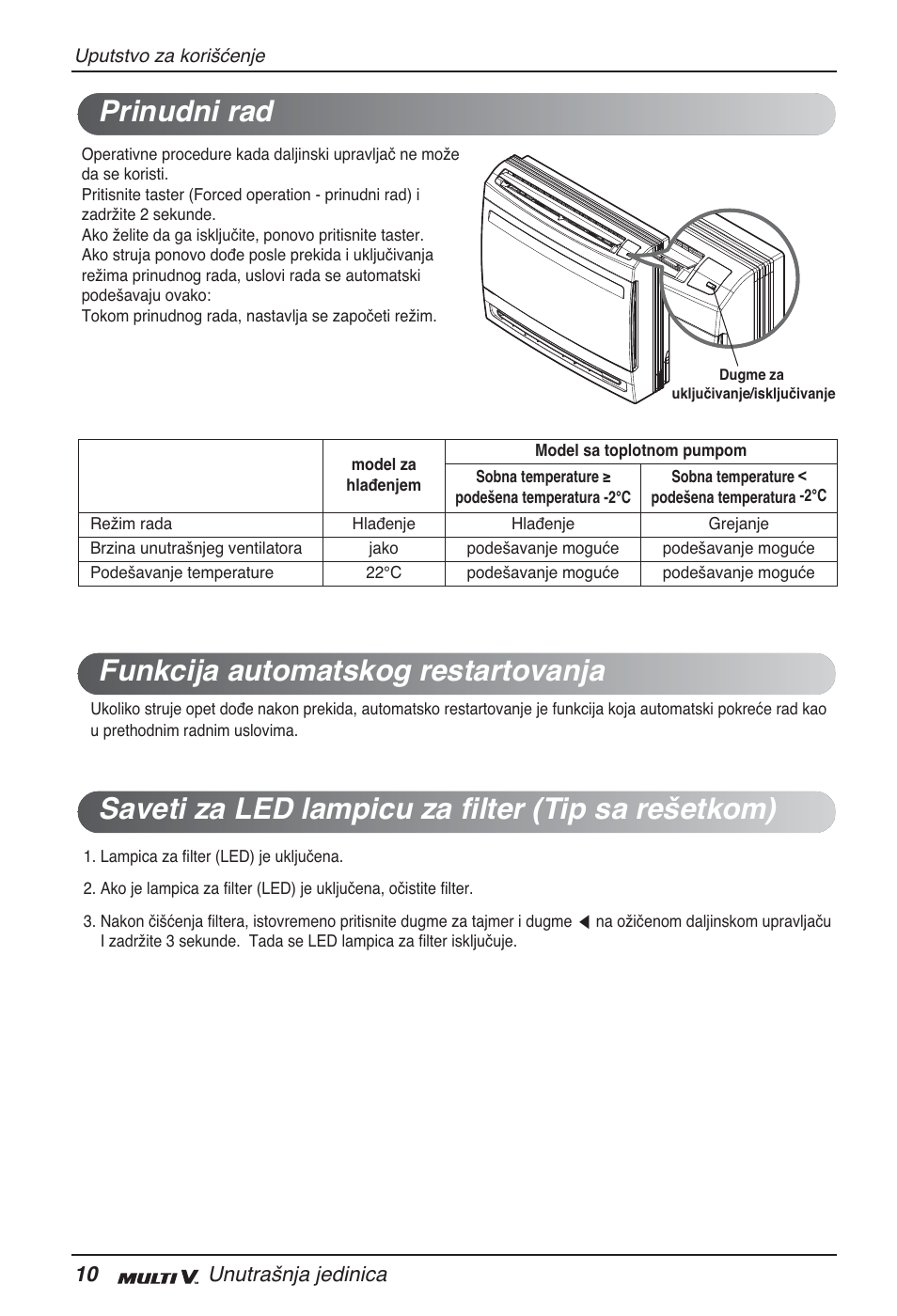 Uputstvo za korišćenje

Prinudni rad

Operativne procedure kada daljinski upravljač ne može da se koristi.
Pritisnite taster (Forced operation - prinudni rad) i zadržite 2 sekunde.
Ako želite da ga isključite, ponovo pritisnite taster.
Ako struja ponovo dođe posle prekida i uključivanja režima prinudnog rada, uslovi rada se automatski podešavaju ovako:
Tokom prinudnog rada, nastavlja se započeti režim.

Dugme za uključivanje/isključivanje

| | model za hlađenjem | Model sa toplotnom pumpom | |
|---|---|---|---|
| | | Sobna temperature ≥ podešena temperatura -2°C | Sobna temperature < podešena temperatura -2°C |
| Režim rada | Hlađenje | Hlađenje | Grejanje |
| Brzina unutrašnjeg ventilatora | jako | podešavanje moguće | podešavanje moguće |
| Podešavanje temperature | 22°C | podešavanje moguće | podešavanje moguće |

Funkcija automatskog restartovanja

Ukoliko struje opet dođe nakon prekida, automatsko restartovanje je funkcija koja automatski pokreće rad kao u prethodnim radnim uslovima.

Saveti za LED lampicu za filter (Tip sa rešetkom)

1. Lampica za filter (LED) je uključena.

2. Ako je lampica za filter (LED) je uključena, očistite filter.

3. Nakon čišćenja filtera, istovremeno pritisnite dugme za tajmer i dugme ◀ na ožičenom daljinskom upravljaču I zadržite 3 sekunde. Tada se LED lampica za filter isključuje.

10 MULTI V. Unutrašnja jedinica